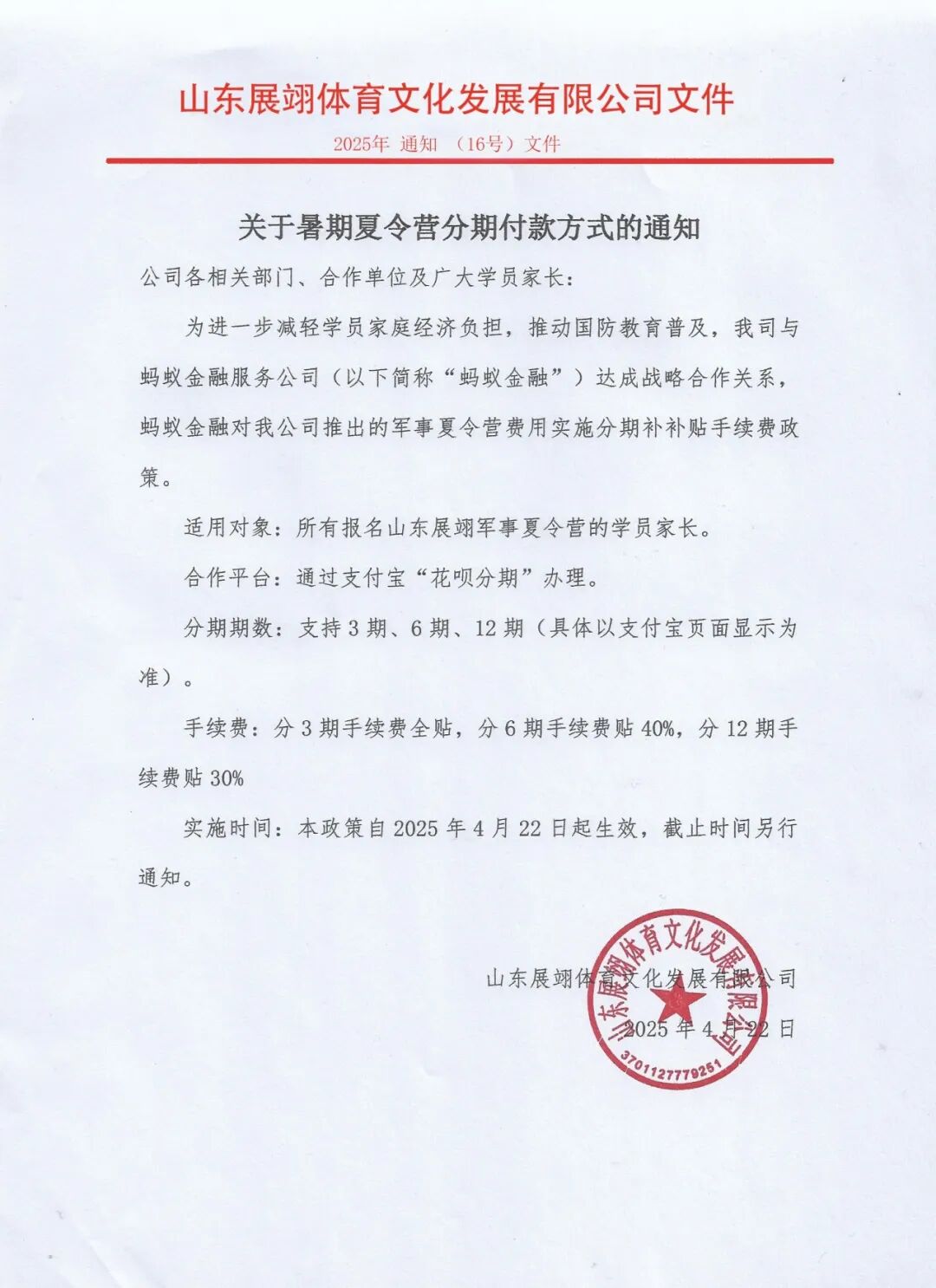 山东展翊体育文化发展有限公司文件

2025年 通知 （16号）文件

关于暑期夏令营分期付款方式的通知

公司各相关部门、合作单位及广大学员家长：

为进一步减轻学员家庭经济负担，推动国防教育普及，我司与蚂蚁金融服务公司（以下简称“蚂蚁金融”）达成战略合作关系，蚂蚁金融对我公司推出的军事夏令营费用实施分期补补贴手续费政策。

适用对象：所有报名山东展翊军事夏令营的学员家长。

合作平台：通过支付宝“花呗分期”办理。

分期期数：支持 3 期、6 期、12 期（具体以支付宝页面显示为准）。

手续费：分 3 期手续费全贴，分 6 期手续费贴 40%，分 12 期手续费贴 30%

实施时间：本政策自 2025 年 4 月 22 日起生效，截止时间另行通知。

山东展翊体育文化发展有限公司

2025 年 4 月 22 日

山东展翊体育文化发展有限公司

3701127779251